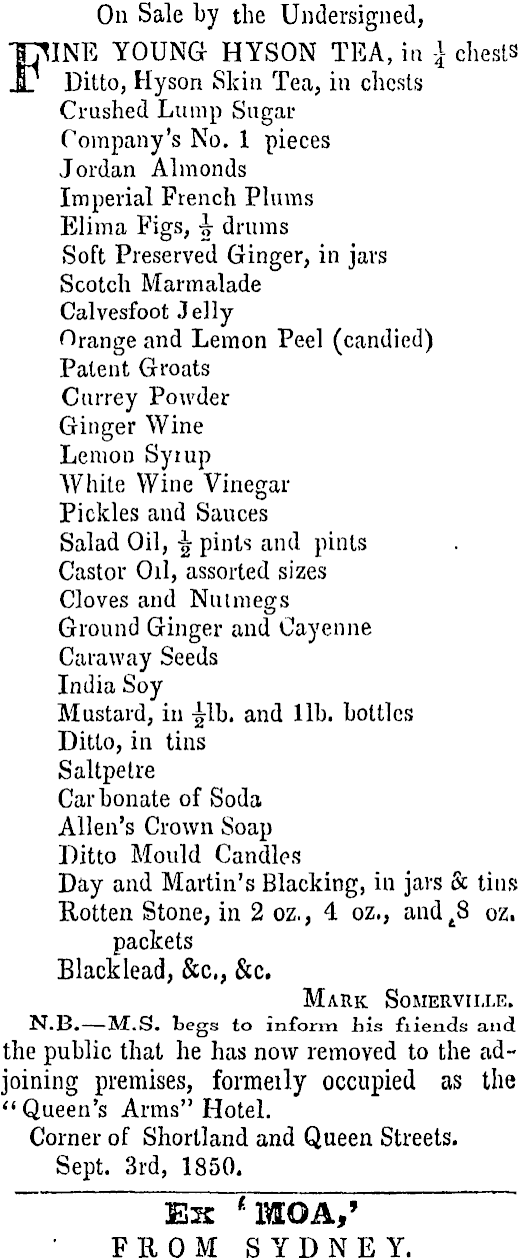 On Sale by the Undersigned,

FINE YOUNG HYSON TEA, in $\frac{1}{4}$ chests
Ditto, Hyson Skin Tea, in chests
Crushed Lump Sugar
Company's No. 1 pieces
Jordan Almonds
Imperial French Plums
Elima Figs, $\frac{1}{2}$ drums
Soft Preserved Ginger, in jars
Scotch Marmalade
Calvesfoot Jelly
Orange and Lemon Peel (candied)
Patent Groats
Currey Powder
Ginger Wine
Lemon Syrup
White Wine Vinegar
Pickles and Sauces
Salad Oil, $\frac{1}{2}$ pints and pints
Castor Oil, assorted sizes
Cloves and Nutmegs
Ground Ginger and Cayenne
Caraway Seeds
India Soy
Mustard, in $\frac{1}{2}$lb. and 1lb. bottles
Ditto, in tins
Saltpetre
Carbonate of Soda
Allen's Crown Soap
Ditto Mould Candles
Day and Martin's Blacking, in jars & tins
Rotten Stone, in 2 oz., 4 oz., and 8 oz. packets
Blacklead, &c., &c.

MARK SOMERVILLE.

N.B.—M.S. begs to inform his friends and the public that he has now removed to the adjoining premises, formerly occupied as the "Queen's Arms" Hotel.
Corner of Shortland and Queen Streets.
Sept. 3rd, 1850.

Ex 'MOA,'
FROM SYDNEY.